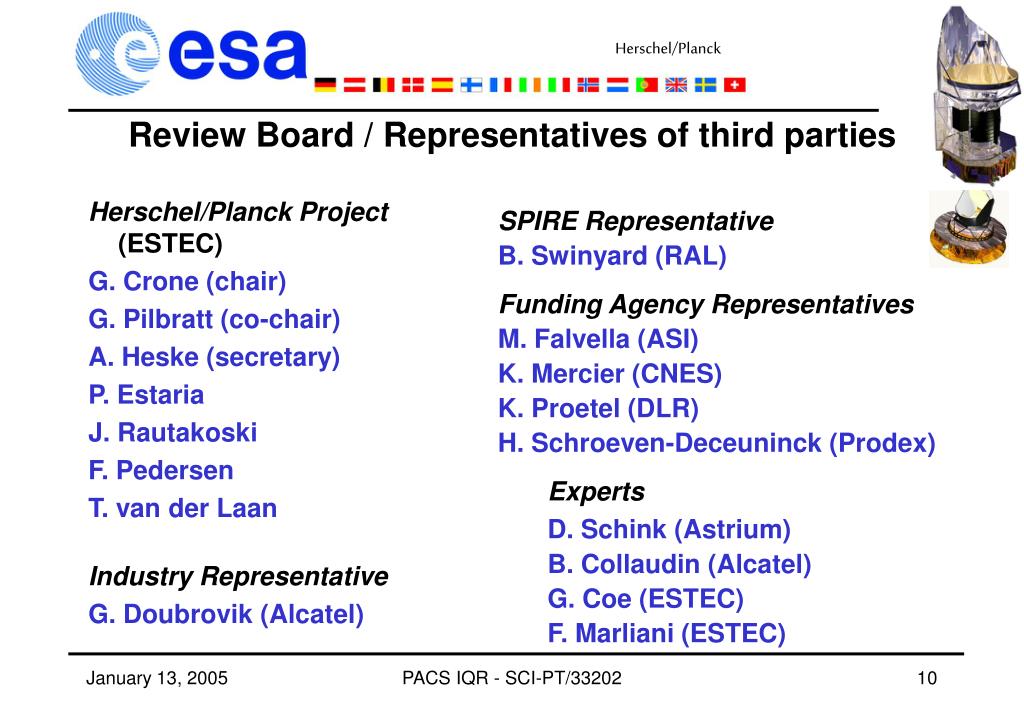 esa

Herschel/Planck

Review Board / Representatives of third parties

Herschel/Planck Project (ESTEC)
G. Crone (chair)
G. Pilbratt (co-chair)
A. Heske (secretary)
P. Estaria
J. Rautakoski
F. Pedersen
T. van der Laan

Industry Representative
G. Doubrovik (Alcatel)

SPIRE Representative
B. Swinyard (RAL)

Funding Agency Representatives
M. Falvella (ASI)
K. Mercier (CNES)
K. Proetel (DLR)
H. Schroeven-Deceuninck (Prodex)

Experts
D. Schink (Astrium)
B. Collaudin (Alcatel)
G. Coe (ESTEC)
F. Marliani (ESTEC)

January 13, 2005
PACS IQR - SCI-PT/33202
10